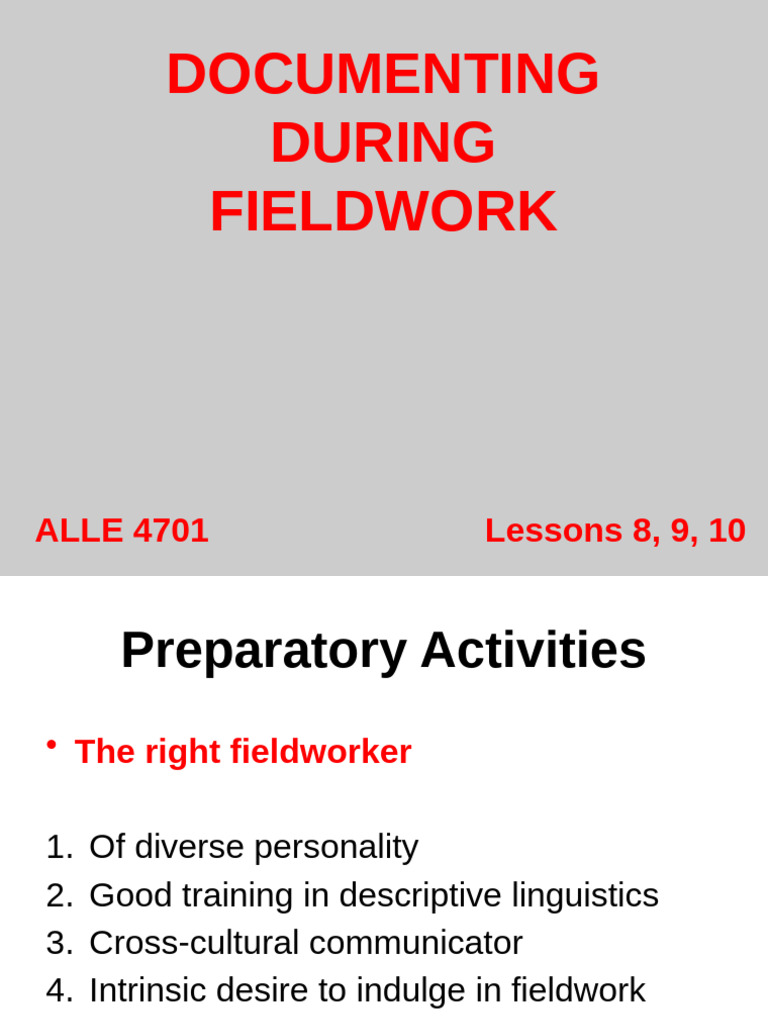 DOCUMENTING DURING FIELDWORK

ALLE 4701

Lessons 8, 9, 10

Preparatory Activities

• The right fieldworker

1. Of diverse personality
2. Good training in descriptive linguistics
3. Cross-cultural communicator
4. Intrinsic desire to indulge in fieldwork